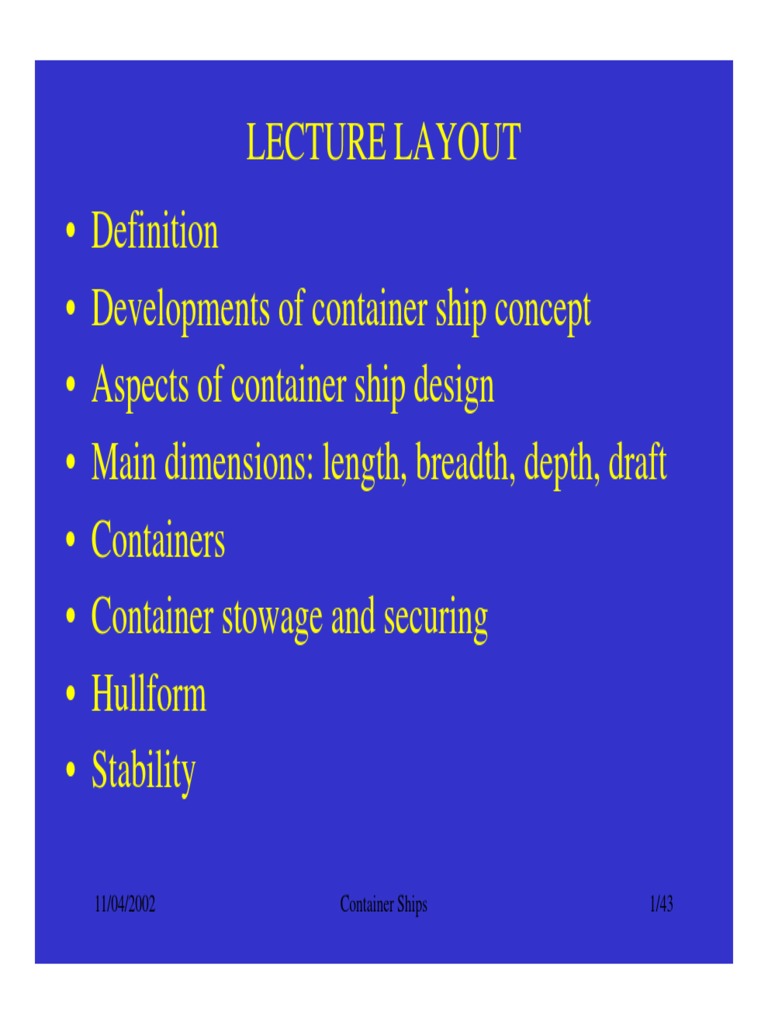 LECTURE LAYOUT

• Definition
• Developments of container ship concept
• Aspects of container ship design
• Main dimensions: length, breadth, depth, draft
• Containers
• Container stowage and securing
• Hullform
• Stability

11/04/2002 Container Ships 1/43